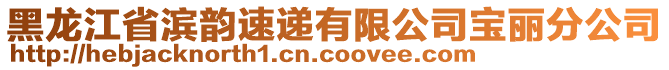 黑龙江省滨韵速递有限公司宝丽分公司
http://hebjacknorth1.cn.coovee.com